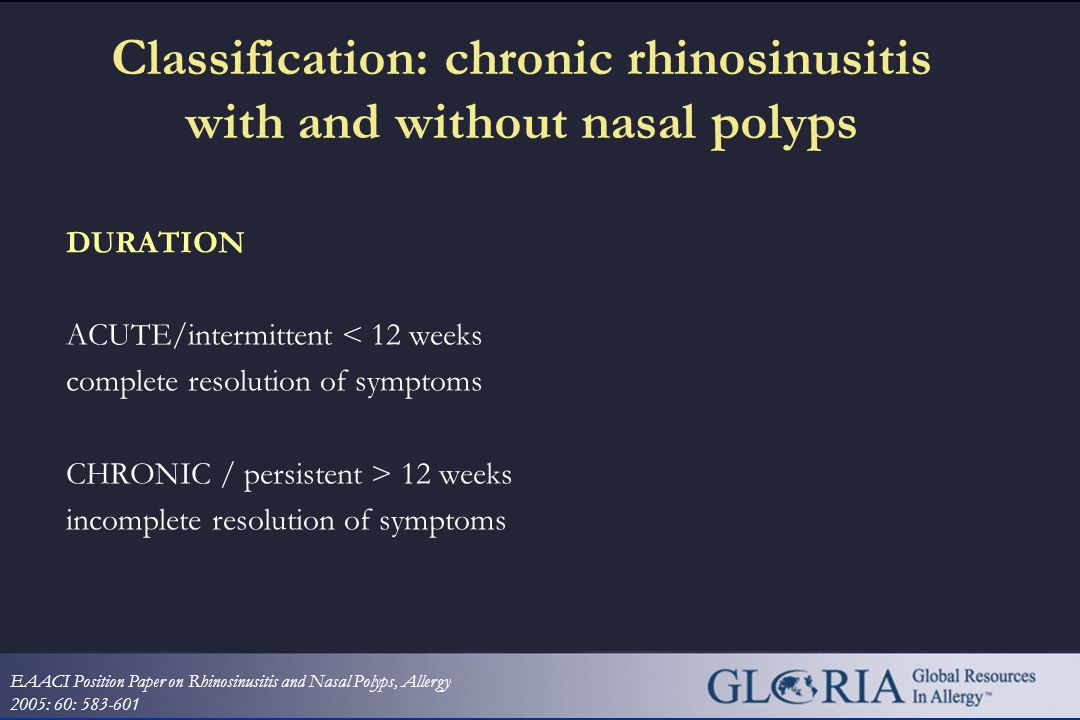 Classification: chronic rhinosinusitis with and without nasal polyps

DURATION

ACUTE/intermittent < 12 weeks
complete resolution of symptoms

CHRONIC / persistent > 12 weeks
incomplete resolution of symptoms

EAACI Position Paper on Rhinosinusitis and Nasal Polyps, Allergy 2005: 60: 583-601

GLORIA Global Resources In Allergy™